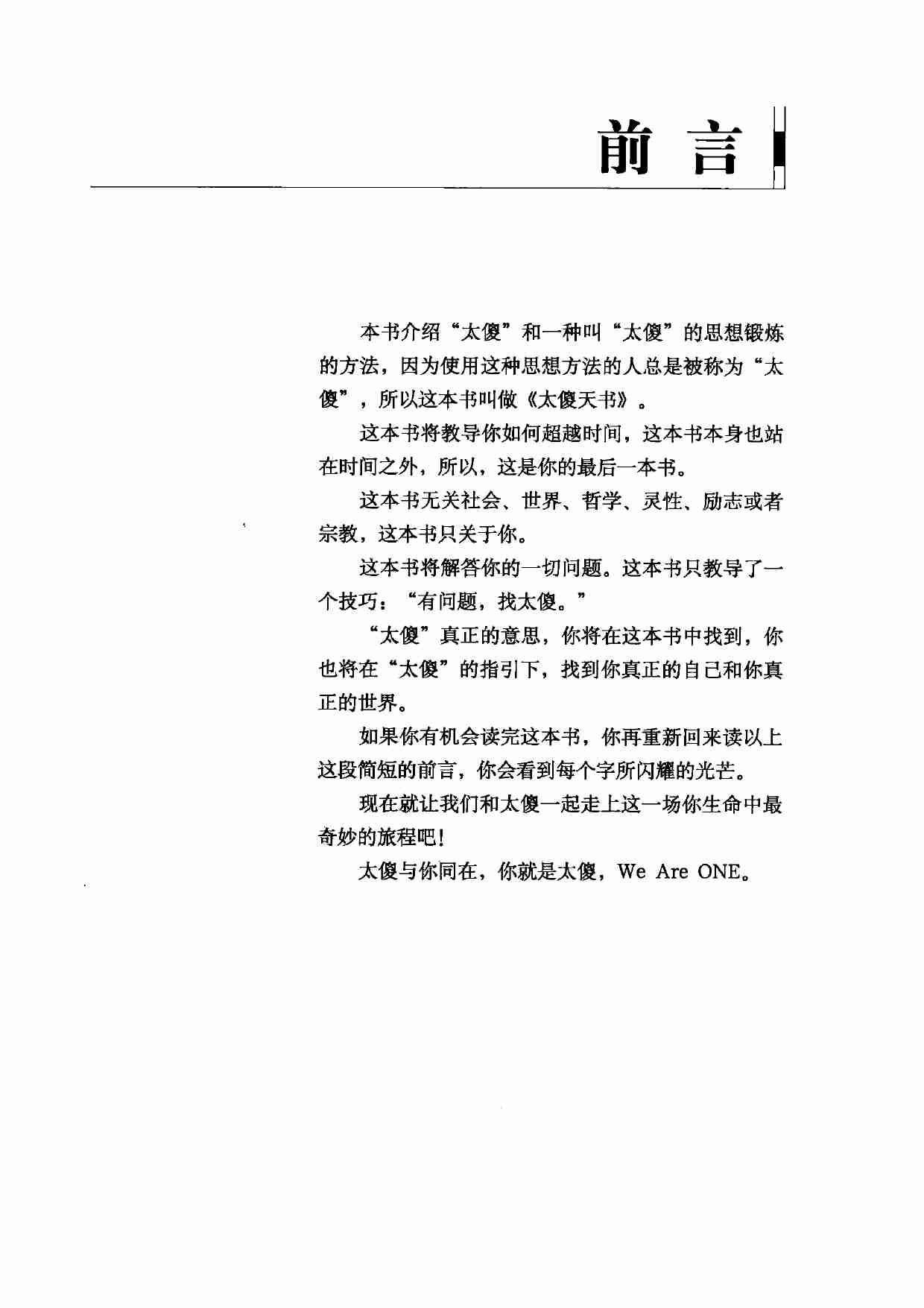 前 言

本书介绍“太傻”和一种叫“太傻”的思想锻炼的方法，因为使用这种思想方法的人总是被称为“太傻”，所以这本书叫做《太傻天书》。

这本书将教导你如何超越时间，这本书本身也站在时间之外，所以，这是你的最后一本书。

这本书无关社会、世界、哲学、灵性、励志或者宗教，这本书只关于你。

这本书将解答你的一切问题。这本书只教导了一个技巧：“有问题，找太傻。”

“太傻”真正的意思，你将在这本书中找到，你也将在“太傻”的指引下，找到你真正的自己和你真正的世界。

如果你有机会读完这本书，你再重新回来读以上这段简短的前言，你会看到每个字所闪耀的光芒。

现在就让我们和太傻一起走上这一场你生命中最奇妙的旅程吧！

太傻与你同在，你就是太傻，We Are ONE。